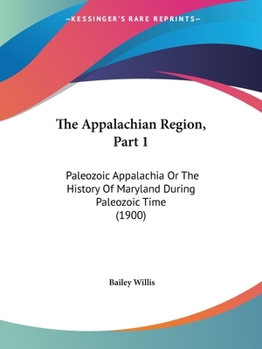 —KESSINGER'S RARE REPRINTS—

The Appalachian Region, Part 1

Paleozoic Appalachia Or The History Of Maryland During Paleozoic Time (1900)

Bailey Willis